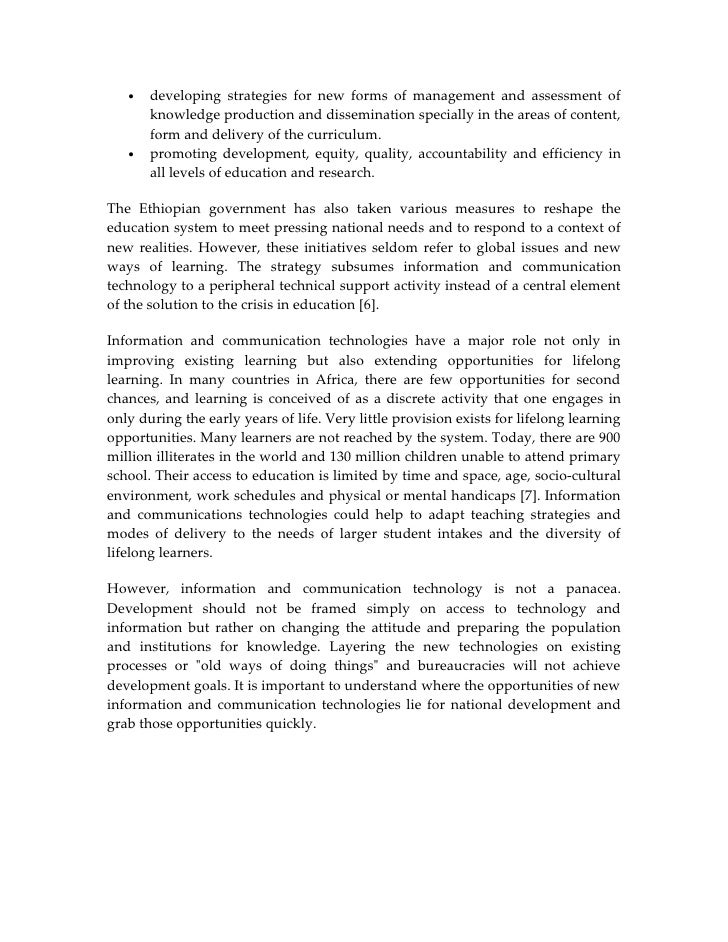 • developing strategies for new forms of management and assessment of knowledge production and dissemination specially in the areas of content, form and delivery of the curriculum.
• promoting development, equity, quality, accountability and efficiency in all levels of education and research.

The Ethiopian government has also taken various measures to reshape the education system to meet pressing national needs and to respond to a context of new realities. However, these initiatives seldom refer to global issues and new ways of learning. The strategy subsumes information and communication technology to a peripheral technical support activity instead of a central element of the solution to the crisis in education [6].

Information and communication technologies have a major role not only in improving existing learning but also extending opportunities for lifelong learning. In many countries in Africa, there are few opportunities for second chances, and learning is conceived of as a discrete activity that one engages in only during the early years of life. Very little provision exists for lifelong learning opportunities. Many learners are not reached by the system. Today, there are 900 million illiterates in the world and 130 million children unable to attend primary school. Their access to education is limited by time and space, age, socio-cultural environment, work schedules and physical or mental handicaps [7]. Information and communications technologies could help to adapt teaching strategies and modes of delivery to the needs of larger student intakes and the diversity of lifelong learners.

However, information and communication technology is not a panacea. Development should not be framed simply on access to technology and information but rather on changing the attitude and preparing the population and institutions for knowledge. Layering the new technologies on existing processes or "old ways of doing things" and bureaucracies will not achieve development goals. It is important to understand where the opportunities of new information and communication technologies lie for national development and grab those opportunities quickly.